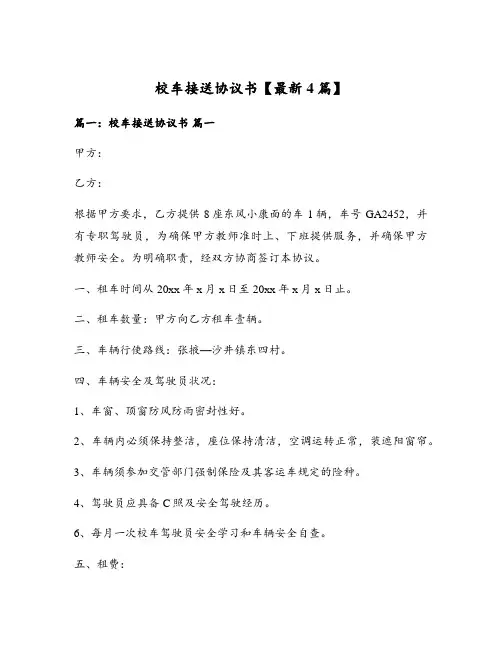 校车接送协议书【最新4篇】

篇一：校车接送协议书 篇一

甲方：

乙方：

根据甲方要求，乙方提供8座东风小康面的车1辆，车号GA2452，并有专职驾驶员，为确保甲方教师准时上、下班提供服务，并确保甲方教师安全。为明确职责，经双方协商签订本协议。

一、租车时间从20xx年x月x日至20xx年x月x日止。

二、租车数量：甲方向乙方租车壹辆。

三、车辆行使路线：张掖—沙井镇东四村。

四、车辆安全及驾驶员状况：

1、车窗、顶窗防风防雨密封性好。

2、车辆内必须保持整洁，座位保持清洁，空调运转正常，装遮阳窗帘。

3、车辆须参加交管部门强制保险及其客运车规定的险种。

4、驾驶员应具备C照及安全驾驶经历。

6、每月一次校车驾驶员安全学习和车辆安全自查。

五、租费：